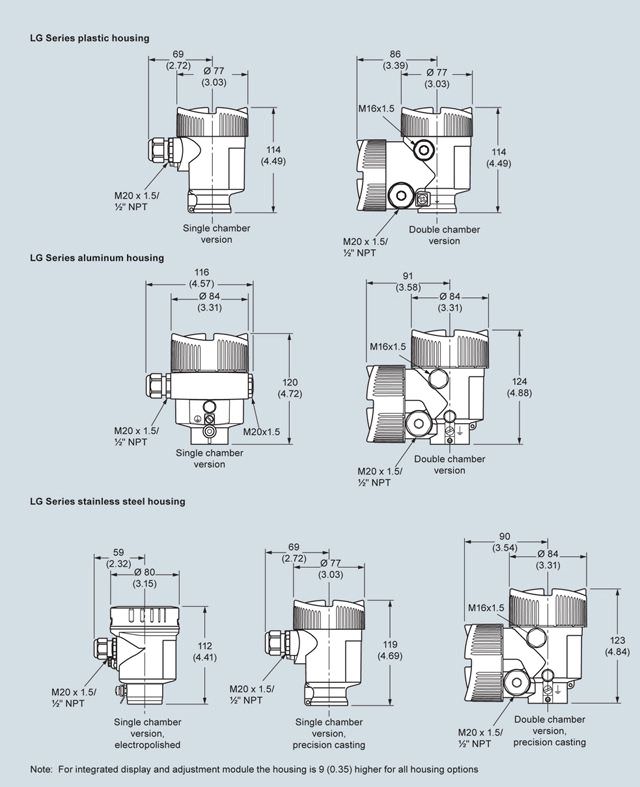 LG Series plastic housing

69
(2.72)
Ø 77
(3.03)
114
(4.49)
M20 x 1.5/
½" NPT
Single chamber
version

86
(3.39)
Ø 77
(3.03)
M16x1.5
114
(4.49)
M20 x 1.5/
½" NPT
Double chamber
version

LG Series aluminum housing

116
(4.57)
Ø 84
(3.31)
120
(4.72)
M20 x 1.5/
½" NPT
M20x1.5
Single chamber
version

91
(3.58)
Ø 84
(3.31)
M16x1.5
124
(4.88)
M20 x 1.5/
½" NPT
Double chamber
version

LG Series stainless steel housing

59
(2.32)
Ø 80
(3.15)
112
(4.41)
M20 x 1.5/
½" NPT
Single chamber
version,
electropolished

69
(2.72)
Ø 77
(3.03)
119
(4.69)
M20 x 1.5/
½" NPT
Single chamber
version,
precision casting

90
(3.54)
Ø 84
(3.31)
M16x1.5
123
(4.84)
M20 x 1.5/
½" NPT
Double chamber
version,
precision casting

Note: For integrated display and adjustment module the housing is 9 (0.35) higher for all housing options